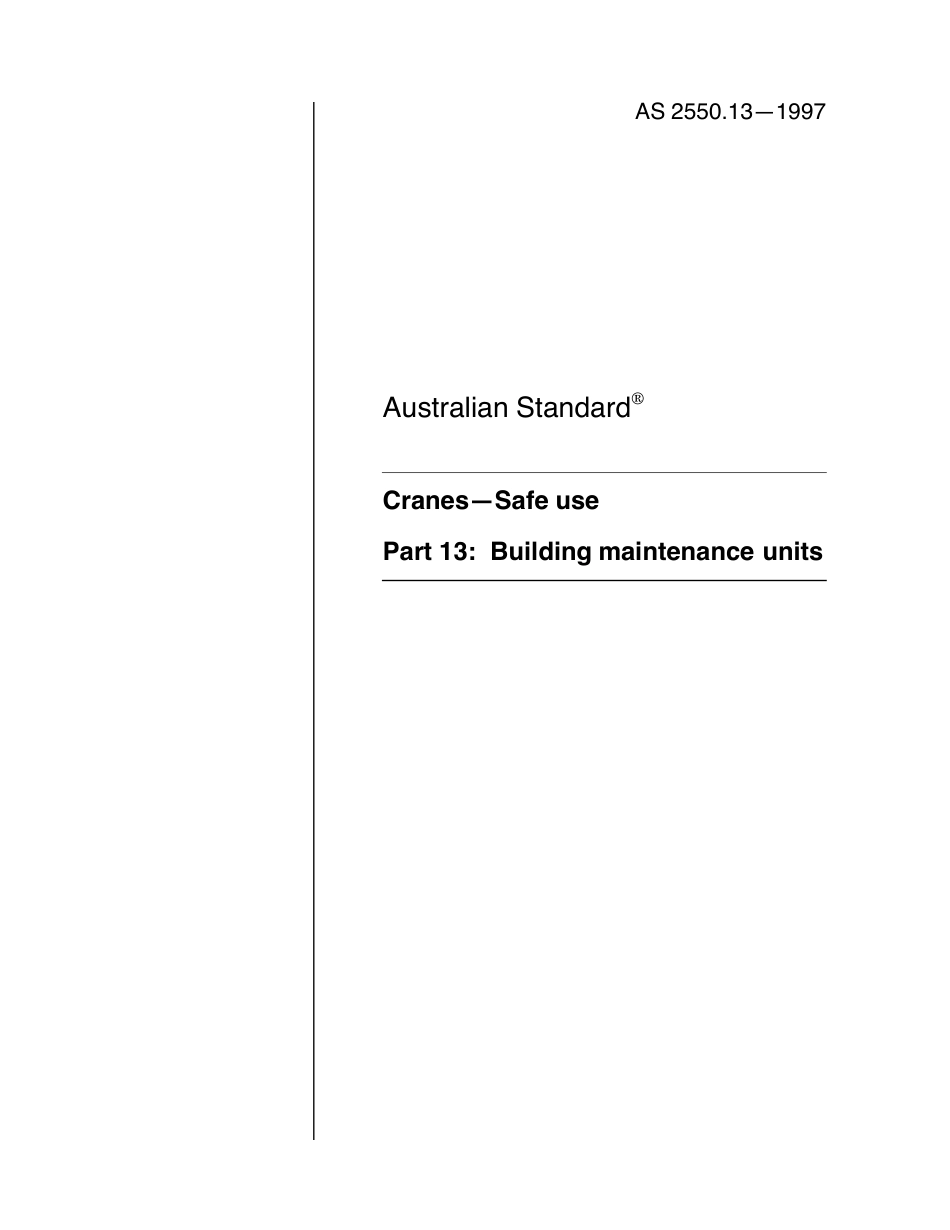 AS 2550.13—1997

Australian Standard®

Cranes—Safe use

Part 13: Building maintenance units